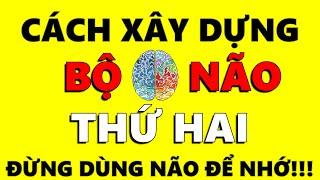 CÁCH XÂY DỰNG

BỘ NÃO

THỨ HAI

ĐỪNG DÙNG NÃO ĐỂ NHỚ!!!